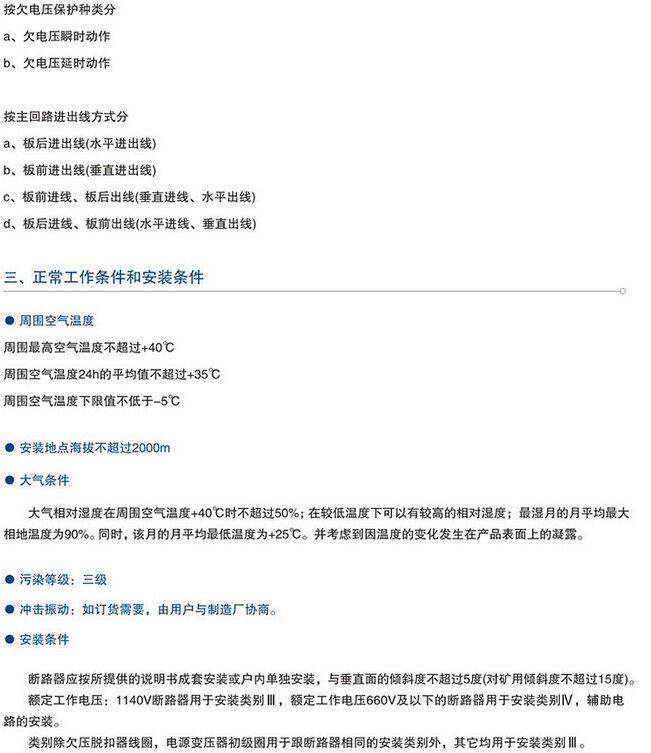 按欠电压保护种类分

a、欠电压瞬时动作

b、欠电压延时动作

按主回路进出线方式分

a、板后进出线(水平进出线)

b、板前进出线(垂直进出线)

c、板前进线、板后出线(垂直进线、水平出线)

d、板后进线、板前出线(水平进线、垂直出线)

三、正常工作条件和安装条件

● 周围空气温度

周围最高空气温度不超过+40℃

周围空气温度24h的平均值不超过+35℃

周围空气温度下限值不低于-5℃

● 安装地点海拔不超过2000m

● 大气条件

大气相对湿度在周围空气温度+40℃时不超过50%；在较低温度下可以有较高的相对湿度；最湿月的月平均最大相地温度为90%。同时，该月的月平均最低温度为+25℃。并考虑到因温度的变化发生在产品表面上的凝露。

● 污染等级：三级

● 冲击振动：如订货需要，由用户与制造厂协商。

● 安装条件

断路器应按所提供的说明书成套安装或户内单独安装，与垂直面的倾斜度不超过5度(对矿用倾斜度不超过15度)。

额定工作电压：1140V断路器用于安装类别Ⅲ，额定工作电压660V及以下的断路器用于安装类别Ⅳ，辅助电路的安装。

类别除欠压脱扣器线圈，电源变压器初级圈用于跟断路器相同的安装类别外，其它均用于安装类别Ⅲ。